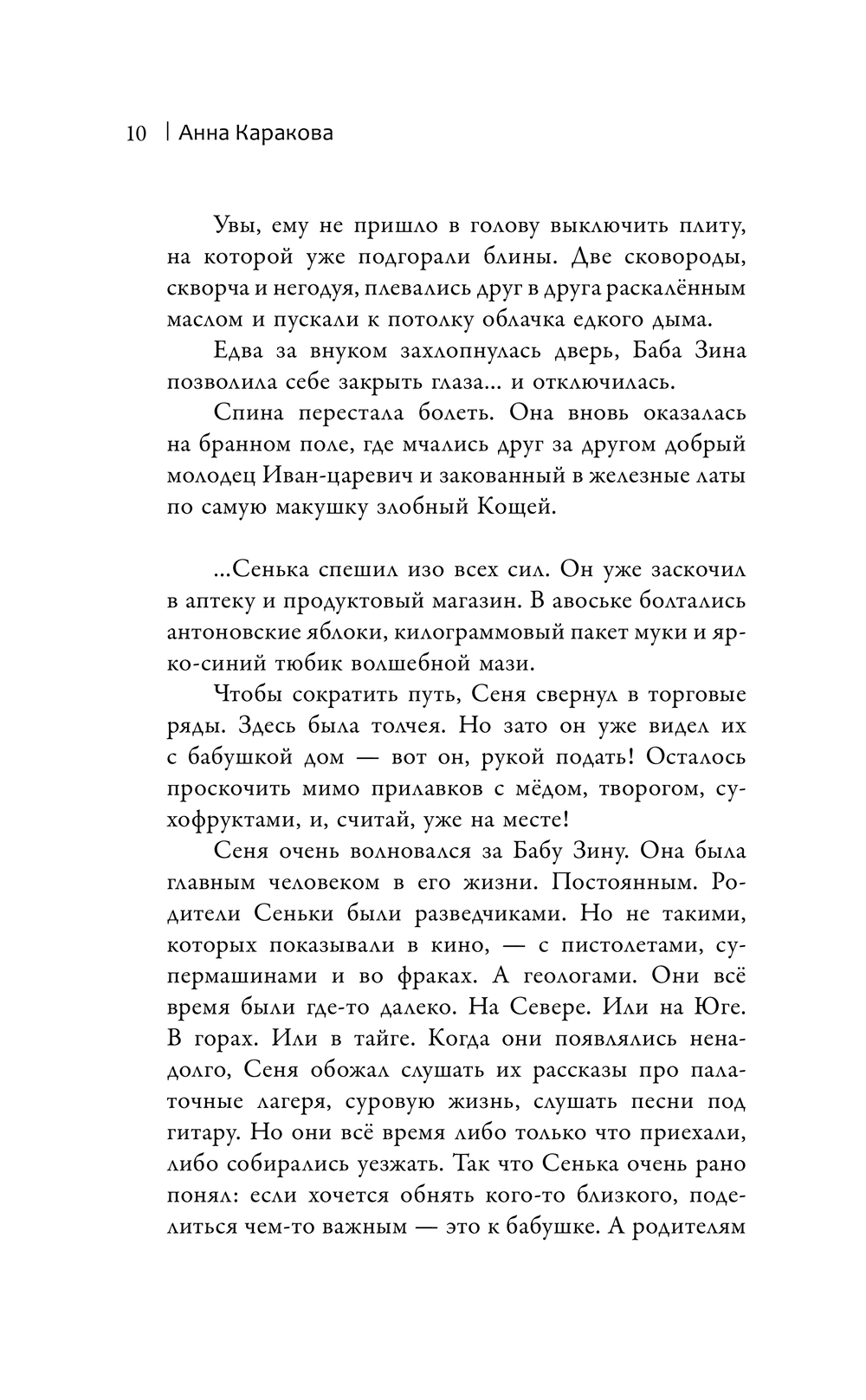 10 | Анна Каракова

Увы, ему не пришло в голову выключить плиту, на которой уже подгорали блины. Две сковороды, скворча и негодуя, плевались друг в друга раскалённым маслом и пускали к потолку облачка едкого дыма.

Едва за внуком захлопнулась дверь, Баба Зина позволила себе закрыть глаза... и отключилась.

Спина перестала болеть. Она вновь оказалась на бранном поле, где мчались друг за другом добрый молодец Иван-царевич и закованный в железные латы по самую макушку злобный Кощей.

...Сенька спешил изо всех сил. Он уже заскочил в аптеку и продуктовый магазин. В авоське болтались антоновские яблоки, килограммовый пакет муки и ярко-синий тюбик волшебной мази.

Чтобы сократить путь, Сеня свернул в торговые ряды. Здесь была толчея. Но зато он уже видел их с бабушкой дом — вот он, рукой подать! Осталось проскочить мимо прилавков с мёдом, творогом, сухофруктами, и, считай, уже на месте!

Сеня очень волновался за Бабу Зину. Она была главным человеком в его жизни. Постоянным. Родители Сеньки были разведчиками. Но не такими, которых показывали в кино, — с пистолетами, супермашинами и во фраках. А геологами. Они всё время были где-то далеко. На Севере. Или на Юге. В горах. Или в тайге. Когда они появлялись ненадолго, Сеня обожал слушать их рассказы про палаточные лагеря, суровую жизнь, слушать песни под гитару. Но они всё время либо только что приехали, либо собирались уезжать. Так что Сенька очень рано понял: если хочется обнять кого-то близкого, поделиться чем-то важным — это к бабушке. А родителям